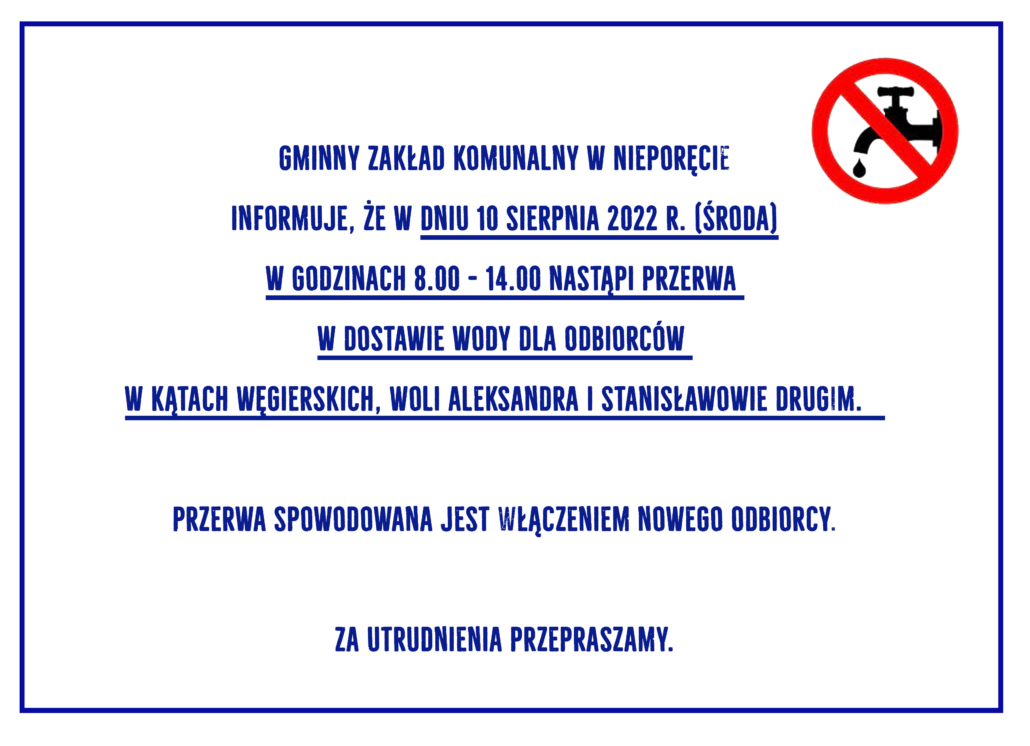 GMINNY ZAKŁAD KOMUNALNY W NIEPORĘCIE

INFORMUJE, ŻE W DNIU 10 SIERPNIA 2022 R. (ŚRODA)

W GODZINACH 8.00 - 14.00 NASTĄPI PRZERWA

W DOSTAWIE WODY DLA ODBIORCÓW

W KĄTACH WĘGIERSKICH, WOLI ALEKSANDRA I STANISŁAWOWIE DRUGIM.

PRZERWA SPOWODOWANA JEST WŁĄCZENIEM NOWEGO ODBIORCY.

ZA UTRUDNIENIA PRZEPRASZAMY.